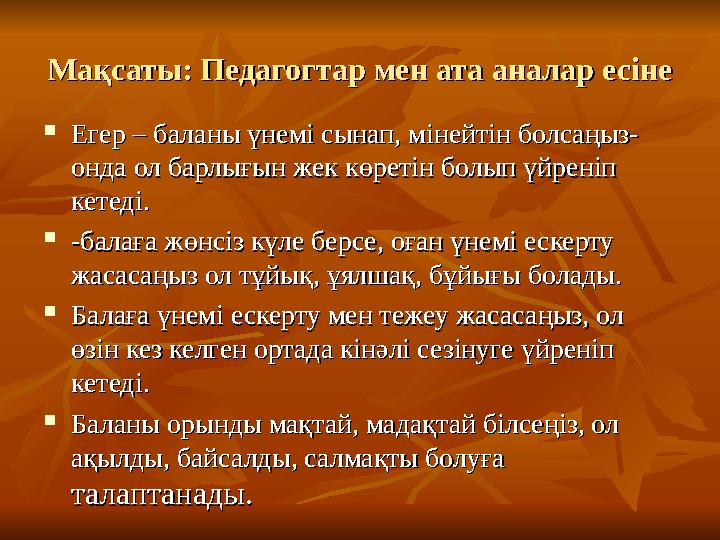 Мақсаты: Педагогтар мен ата аналар есіне

Егер – баланы үнемі сынап, мінейтін болсаңыз- онда ол барлығын жек көретін болып үйреніп кетеді.

-балаға жөнсіз күле берсе, оған үнемі ескерту жасасаңыз ол тұйық, ұялшақ, бұйығы болады.

Балаға үнемі ескерту мен тежеу жасасаңыз, ол өзін кез келген ортада кінәлі сезінуге үйреніп кетеді.

Баланы орынды мақтай, мадақтай білсеңіз, ол ақылды, байсалды, салмақты болуға талаптанады.